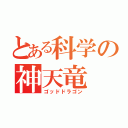 とある科学の
神天竜
ゴッドドラゴン